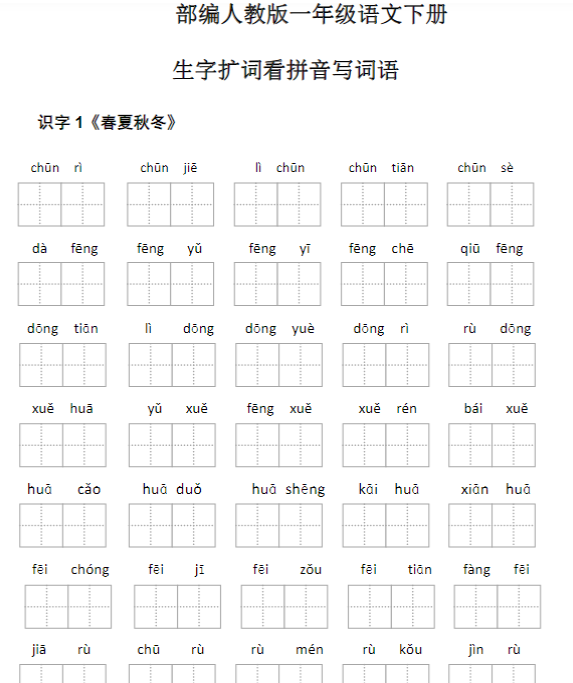 部编人教版一年级语文下册

生字扩词看拼音写词语

识字 1《春夏秋冬》

chūn rì　　chūn jiē　　lì chūn　　chūn tiān　　chūn sè

dà fēng　　fēng yǔ　　fēng yī　　fēng chē　　qiū fēng

dōng tiān　　lì dōng　　dōng yuè　　dōng rì　　rù dōng

xuě huā　　yǔ xuě　　fēng xuě　　xuě rén　　bái xuě

huā cǎo　　huā duǒ　　huā shēng　　kāi huā　　xiān huā

fēi chóng　　fēi jī　　fēi zǒu　　fēi tiān　　fàng fēi

jiā rù　　chū rù　　rù mén　　rù kǒu　　jìn rù